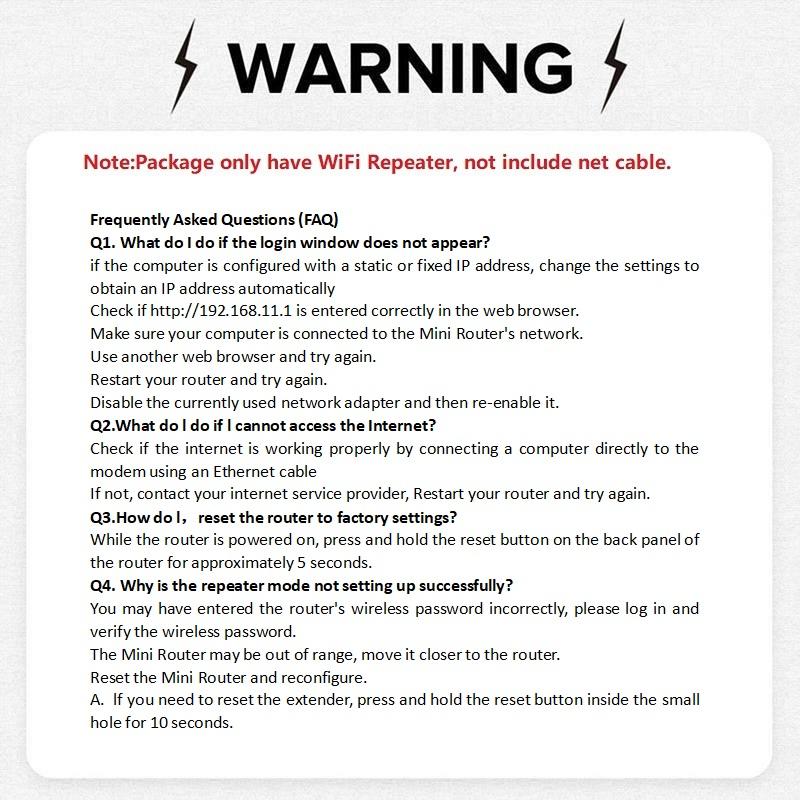 WARNING

Note:Package only have WiFi Repeater, not include net cable.

Frequently Asked Questions (FAQ)
Q1. What do I do if the login window does not appear?
if the computer is configured with a static or fixed IP address, change the settings to obtain an IP address automatically
Check if http://192.168.11.1 is entered correctly in the web browser.
Make sure your computer is connected to the Mini Router's network.
Use another web browser and try again.
Restart your router and try again.
Disable the currently used network adapter and then re-enable it.
Q2.What do l do if l cannot access the Internet?
Check if the internet is working properly by connecting a computer directly to the modem using an Ethernet cable
If not, contact your internet service provider, Restart your router and try again.
Q3.How do l， reset the router to factory settings?
While the router is powered on, press and hold the reset button on the back panel of the router for approximately 5 seconds.
Q4. Why is the repeater mode not setting up successfully?
You may have entered the router's wireless password incorrectly, please log in and verify the wireless password.
The Mini Router may be out of range, move it closer to the router.
Reset the Mini Router and reconfigure.
A. If you need to reset the extender, press and hold the reset button inside the small hole for 10 seconds.